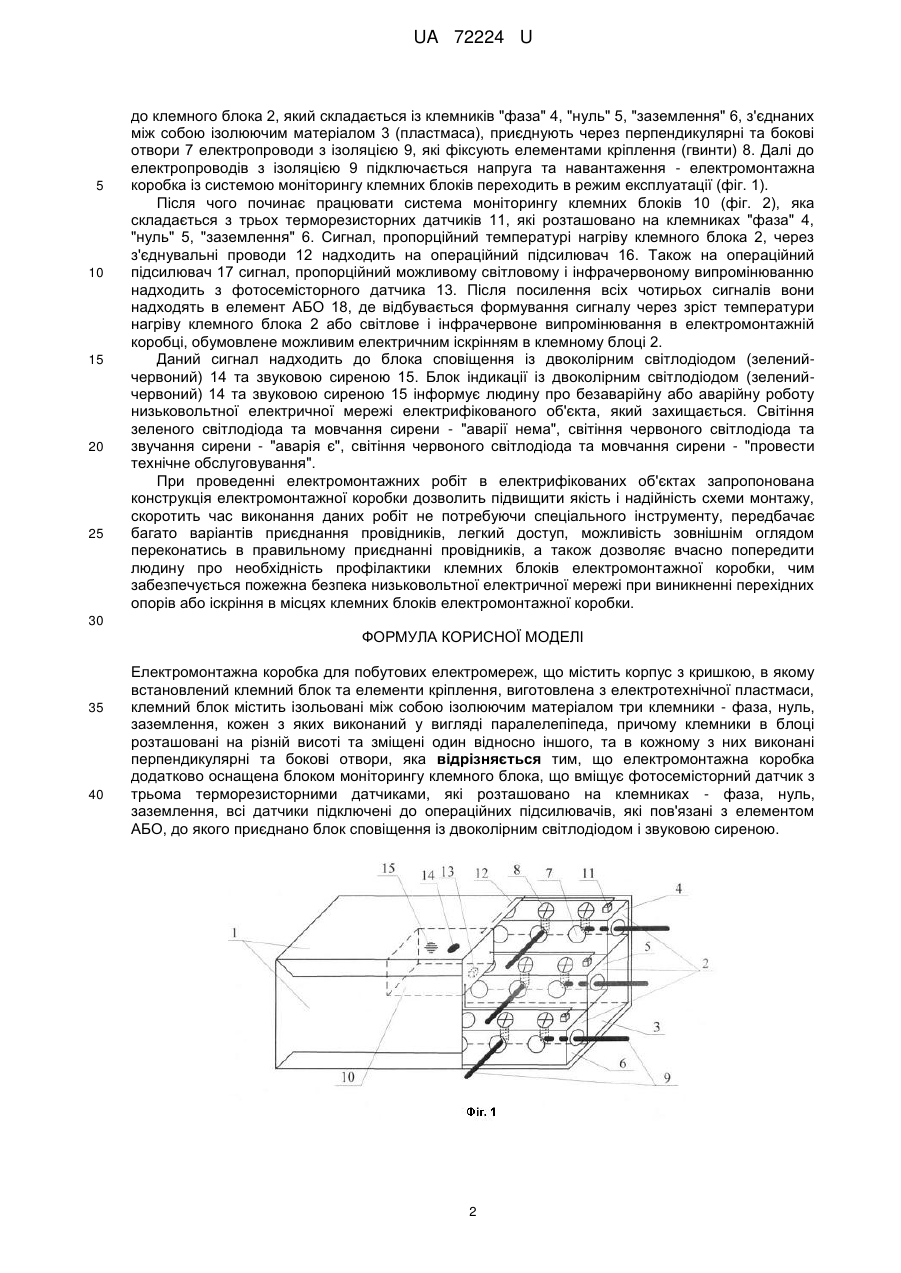 UA 72224 U

до клемного блока 2, який складається із клемників "фаза" 4, "нуль" 5, "заземлення" 6, з'єднаних між собою ізолюючим матеріалом 3 (пластмаса), приєднують через перпендикулярні та бокові отвори 7 електропроводи з ізоляцією 9, які фіксують елементами кріплення (гвинти) 8. Далі до електропроводів з ізоляцією 9 підключається напруга та навантаження - електромонтажна коробка із системою моніторингу клемних блоків переходить в режим експлуатації (фіг. 1).

5

Після чого починає працювати система моніторингу клемних блоків 10 (фіг. 2), яка складається з трьох терморезисторних датчиків 11, які розташовано на клемниках "фаза" 4, "нуль" 5, "заземлення" 6. Сигнал, пропорційний температурі нагріву клемного блока 2, через з'єднувальні проводи 12 надходить на операційний підсилювач 16. Також на операційний підсилювач 17 сигнал, пропорційний можливому світловому і інфрачервоному випромінюванню надходить з фотосемісторного датчика 13. Після посилення всіх чотирьох сигналів вони надходять в елемент АБО 18, де відбувається формування сигналу через зріст температури нагріву клемного блока 2 або світлове і інфрачервоне випромінювання в електромонтажній коробці, обумовлене можливим електричним іскрінням в клемному блоці 2.

10

15

Даний сигнал надходить до блока сповіщення із двоколірним світлодіодом (зелений-червоний) 14 та звуковою сиреною 15. Блок індикації із двоколірним світлодіодом (зелений-червоний) 14 та звуковою сиреною 15 інформує людину про безаварійну або аварійну роботу низьковольтної електричної мережі електрифікованого об'єкта, який захищається. Світіння зеленого світлодіода та мовчання сирени - "аварії нема", світіння червоного світлодіода та звучання сирени - "аварія є", світіння червоного світлодіода та мовчання сирени - "провести технічне обслуговування".

20

При проведенні електромонтажних робіт в електрифікованих об'єктах запропонована конструкція електромонтажної коробки дозволить підвищити якість і надійність схеми монтажу, скоротить час виконання даних робіт не потребуючи спеціального інструменту, передбачає багато варіантів приєднання провідників, легкий доступ, можливість зовнішнім оглядом переконатись в правильному приєднанні провідників, а також дозволяє вчасно попередити людину про необхідність профілактики клемних блоків електромонтажної коробки, чим забезпечується пожежна безпека низьковольтної електричної мережі при виникненні перехідних опорів або іскріння в місцях клемних блоків електромонтажної коробки.

25

30

ФОРМУЛА КОРИСНОЇ МОДЕЛІ

Електромонтажна коробка для побутових електромереж, що містить корпус з кришкою, в якому встановлений клемний блок та елементи кріплення, виготовлена з електротехнічної пластмаси, клемний блок містить ізольовані між собою ізолюючим матеріалом три клемники - фаза, нуль, заземлення, кожен з яких виконаний у вигляді паралелепіпеда, причому клемники в блоці розташовані на різній висоті та зміщені один відносно іншого, та в кожному з них виконані перпендикулярні та бокові отвори, яка **відрізняється** тим, що електромонтажна коробка додатково оснащена блоком моніторингу клемного блока, що вміщує фотосемісторний датчик з трьома терморезисторними датчиками, які розташовано на клемниках - фаза, нуль, заземлення, всі датчики підключені до операційних підсилювачів, які пов'язані з елементом АБО, до якого приєднано блок сповіщення із двоколірним світлодіодом і звуковою сиреною.

35

40

15 14 13 12 8 7 11 4 1 5 2 3 6 9 10

Фіг. 1

2